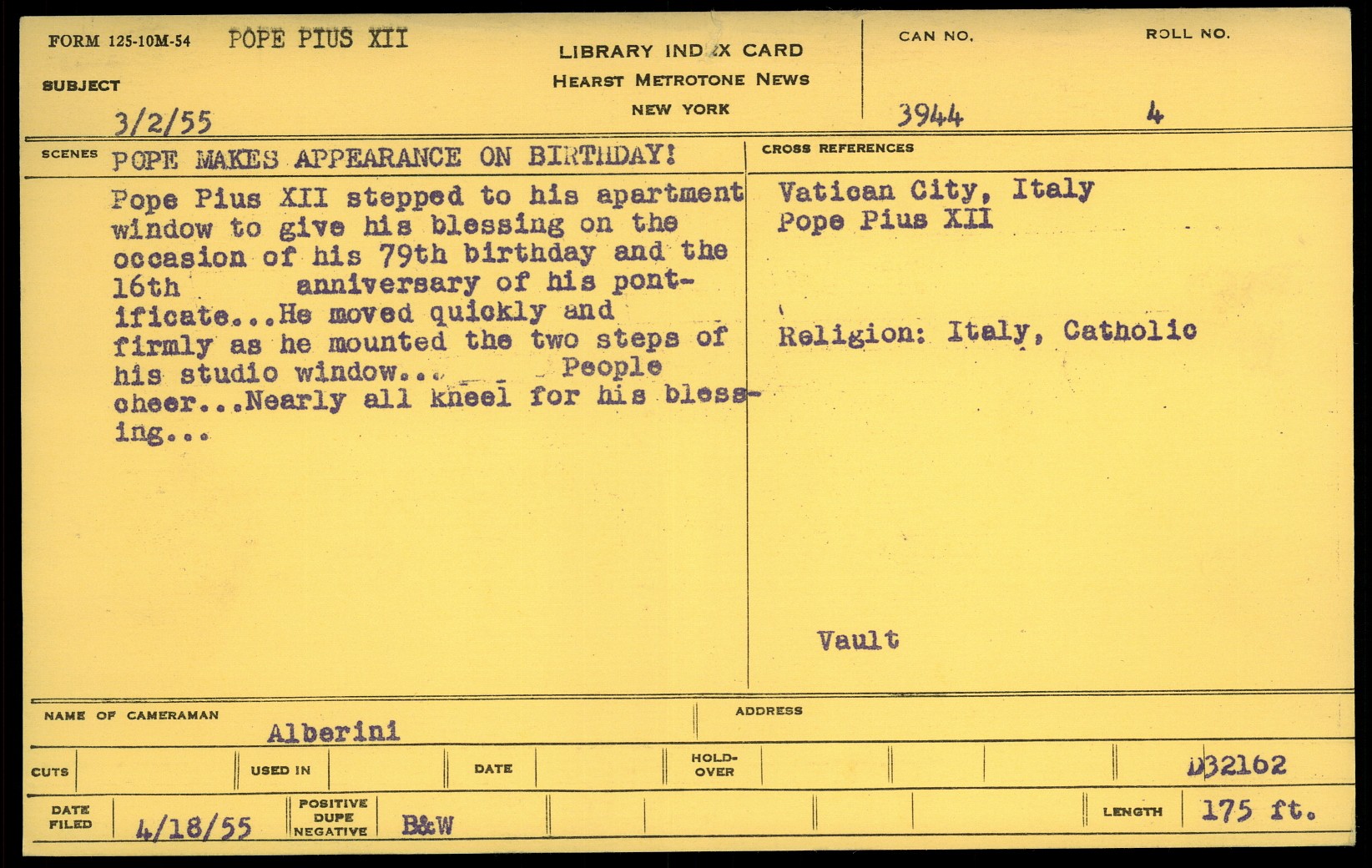 FORM 125-10M-54 POPE PIUS XII

SUBJECT

3/2/55

LIBRARY INDEX CARD
HEARST METROTONE NEWS
NEW YORK

CAN NO.
3944

ROLL NO.
4

SCENES POPE MAKES APPEARANCE ON BIRTHDAY!

Pope Pius XII stepped to his apartment window to give his blessing on the occasion of his 79th birthday and the 16th anniversary of his pontificate...He moved quickly and firmly as he mounted the two steps of his studio window... People cheer...Nearly all kneel for his blessing...

CROSS REFERENCES

Vatican City, Italy
Pope Pius XII

Religion: Italy, Catholic

Vault

NAME OF CAMERAMAN
Alberini

ADDRESS

CUTS

USED IN

DATE

HOLD-OVER

D32162

DATE FILED
4/18/55

POSITIVE DUPE NEGATIVE
B&W

LENGTH
175 ft.